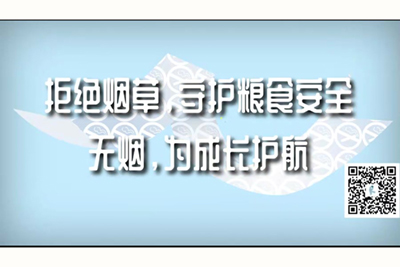 拒绝烟草，守护粮食安全
无烟，为成长护航